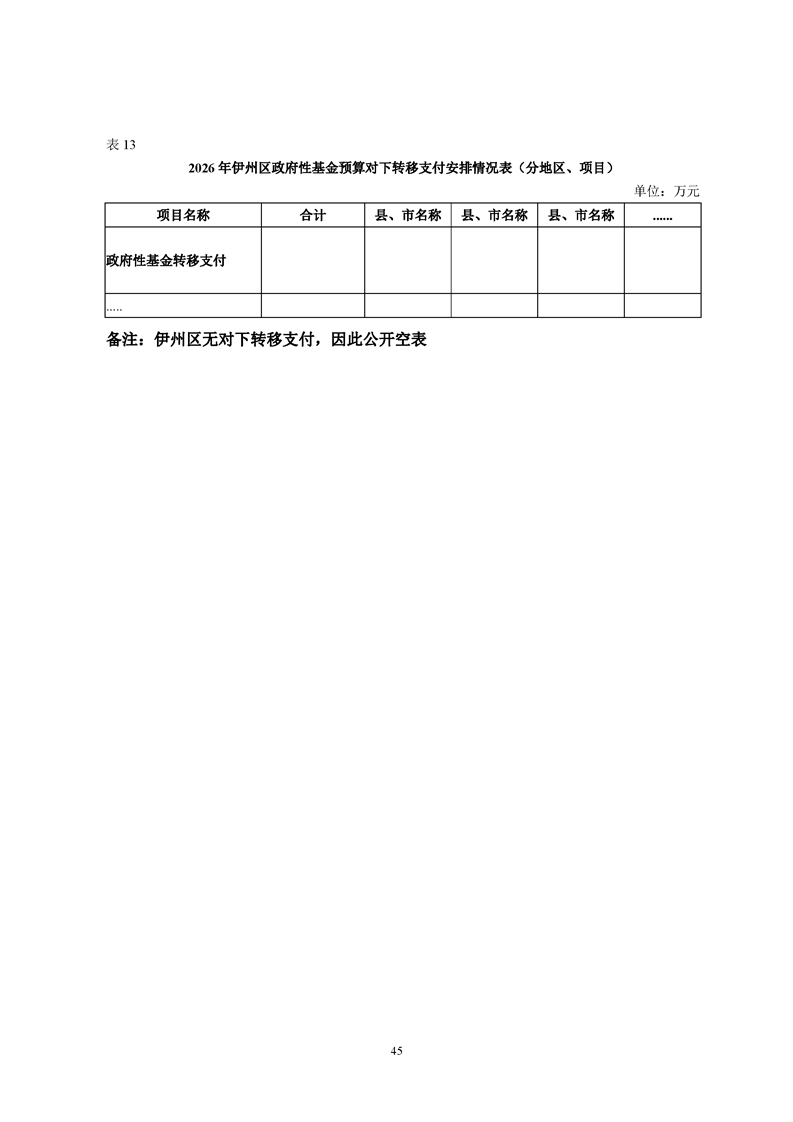 表13

2026年伊州区政府性基金预算对下转移支付安排情况表（分地区、项目）

单位：万元

| 项目名称 | 合计 | 县、市名称 | 县、市名称 | 县、市名称 | ...... |
|---|---|---|---|---|---|
| 政府性基金转移支付 |  |  |  |  |  |
| ..... |  |  |  |  |  |

备注：伊州区无对下转移支付，因此公开空表

45